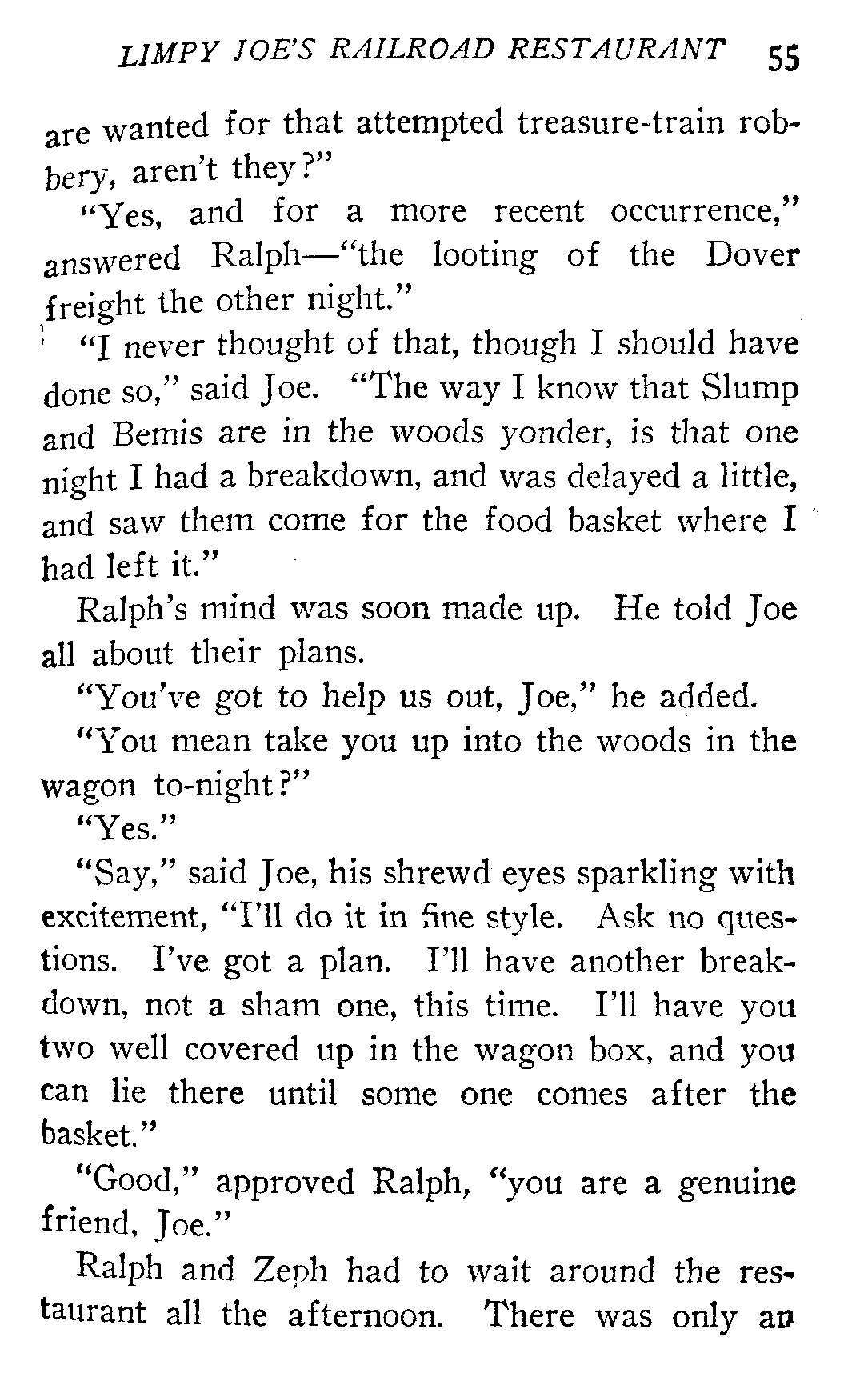 LIMPY JOE'S RAILROAD RESTAURANT 55

are wanted for that attempted treasure-train robbery, aren't they?"

"Yes, and for a more recent occurrence," answered Ralph—"the looting of the Dover freight the other night."

"I never thought of that, though I should have done so," said Joe. "The way I know that Slump and Bemis are in the woods yonder, is that one night I had a breakdown, and was delayed a little, and saw them come for the food basket where I had left it."

Ralph's mind was soon made up. He told Joe all about their plans.

"You've got to help us out, Joe," he added.

"You mean take you up into the woods in the wagon to-night?"

"Yes."

"Say," said Joe, his shrewd eyes sparkling with excitement, "I'll do it in fine style. Ask no questions. I've got a plan. I'll have another breakdown, not a sham one, this time. I'll have you two well covered up in the wagon box, and you can lie there until some one comes after the basket."

"Good," approved Ralph, "you are a genuine friend, Joe."

Ralph and Zeph had to wait around the restaurant all the afternoon. There was only an